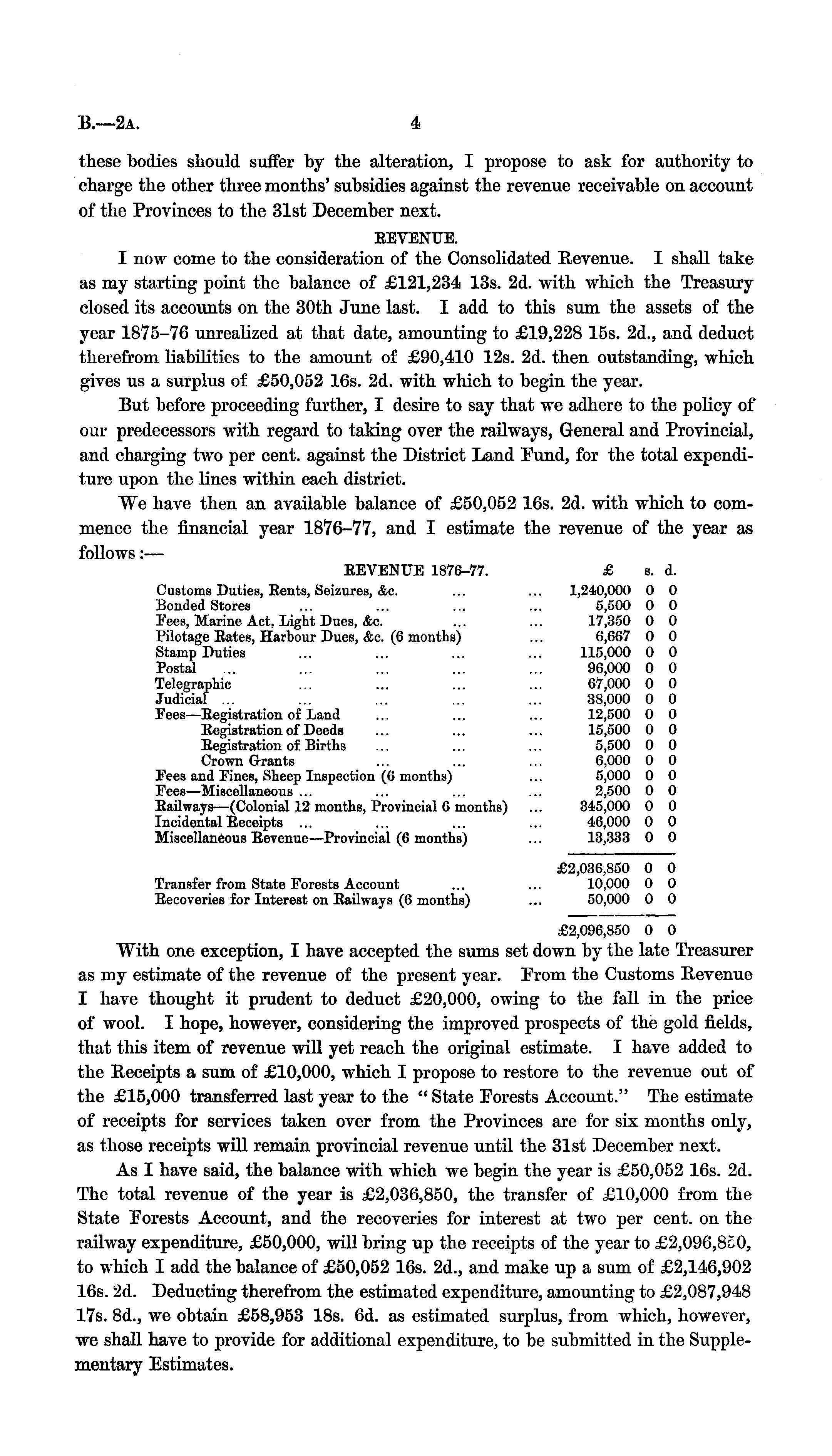 B.—2A. 4

these bodies should suffer by the alteration, I propose to ask for authority to charge the other three months' subsidies against the revenue receivable on account of the Provinces to the 31st December next.

REVENUE.

I now come to the consideration of the Consolidated Revenue. I shall take as my starting point the balance of £121,234 13s. 2d. with which the Treasury closed its accounts on the 30th June last. I add to this sum the assets of the year 1875–76 unrealized at that date, amounting to £19,228 15s. 2d., and deduct therefrom liabilities to the amount of £90,410 12s. 2d. then outstanding, which gives us a surplus of £50,052 16s. 2d. with which to begin the year.

But before proceeding further, I desire to say that we adhere to the policy of our predecessors with regard to taking over the railways, General and Provincial, and charging two per cent. against the District Land Fund, for the total expenditure upon the lines within each district.

We have then an available balance of £50,052 16s. 2d. with which to commence the financial year 1876–77, and I estimate the revenue of the year as follows:—

| REVENUE 1876–77. | £ | s. | d. |
|---|---|---|---|
| Customs Duties, Rents, Seizures, &c. ... ... | 1,240,000 | 0 | 0 |
| Bonded Stores ... ... ... ... | 5,500 | 0 | 0 |
| Fees, Marine Act, Light Dues, &c. ... ... | 17,350 | 0 | 0 |
| Pilotage Rates, Harbour Dues, &c. (6 months) ... | 6,667 | 0 | 0 |
| Stamp Duties ... ... ... ... | 115,000 | 0 | 0 |
| Postal ... ... ... ... ... | 96,000 | 0 | 0 |
| Telegraphic ... ... ... ... | 67,000 | 0 | 0 |
| Judicial ... ... ... ... ... | 38,000 | 0 | 0 |
| Fees—Registration of Land ... ... ... | 12,500 | 0 | 0 |
| Registration of Deeds ... ... ... | 15,500 | 0 | 0 |
| Registration of Births ... ... ... | 5,500 | 0 | 0 |
| Crown Grants ... ... ... | 6,000 | 0 | 0 |
| Fees and Fines, Sheep Inspection (6 months) ... | 5,000 | 0 | 0 |
| Fees—Miscellaneous ... ... ... ... | 2,500 | 0 | 0 |
| Railways—(Colonial 12 months, Provincial 6 months) ... | 345,000 | 0 | 0 |
| Incidental Receipts ... ... ... ... | 46,000 | 0 | 0 |
| Miscellaneous Revenue—Provincial (6 months) ... | 13,333 | 0 | 0 |
| | £2,036,850 | 0 | 0 |
| Transfer from State Forests Account ... ... | 10,000 | 0 | 0 |
| Recoveries for Interest on Railways (6 months) ... | 50,000 | 0 | 0 |
| | £2,096,850 | 0 | 0 |

With one exception, I have accepted the sums set down by the late Treasurer as my estimate of the revenue of the present year. From the Customs Revenue I have thought it prudent to deduct £20,000, owing to the fall in the price of wool. I hope, however, considering the improved prospects of the gold fields, that this item of revenue will yet reach the original estimate. I have added to the Receipts a sum of £10,000, which I propose to restore to the revenue out of the £15,000 transferred last year to the "State Forests Account." The estimate of receipts for services taken over from the Provinces are for six months only, as those receipts will remain provincial revenue until the 31st December next.

As I have said, the balance with which we begin the year is £50,052 16s. 2d. The total revenue of the year is £2,036,850, the transfer of £10,000 from the State Forests Account, and the recoveries for interest at two per cent. on the railway expenditure, £50,000, will bring up the receipts of the year to £2,096,850, to which I add the balance of £50,052 16s. 2d., and make up a sum of £2,146,902 16s. 2d. Deducting therefrom the estimated expenditure, amounting to £2,087,948 17s. 8d., we obtain £58,953 18s. 6d. as estimated surplus, from which, however, we shall have to provide for additional expenditure, to be submitted in the Supplementary Estimates.